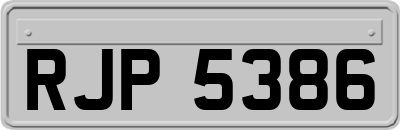 RJP 5386